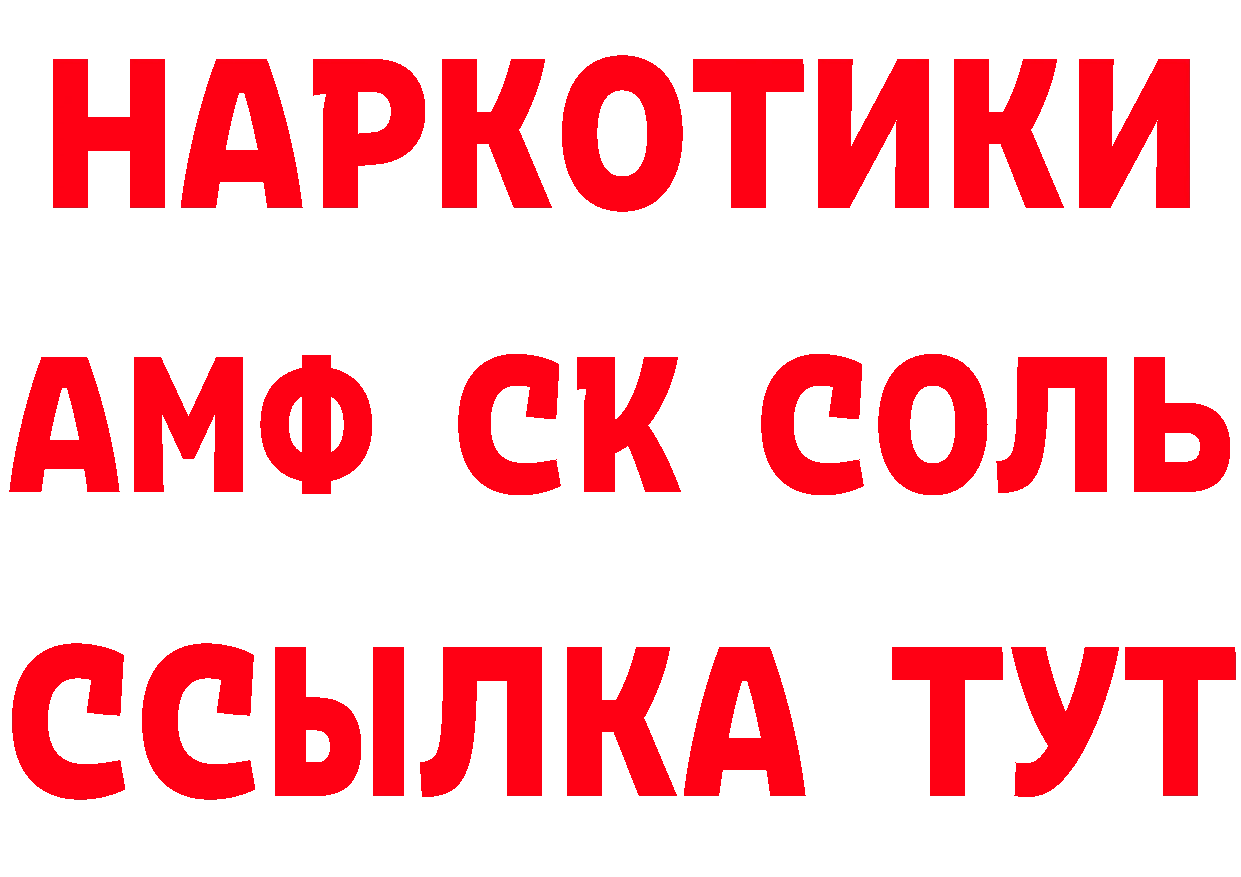 НАРКОТИКИ

АМФ СК СОЛЬ

ССЫЛКА ТУТ